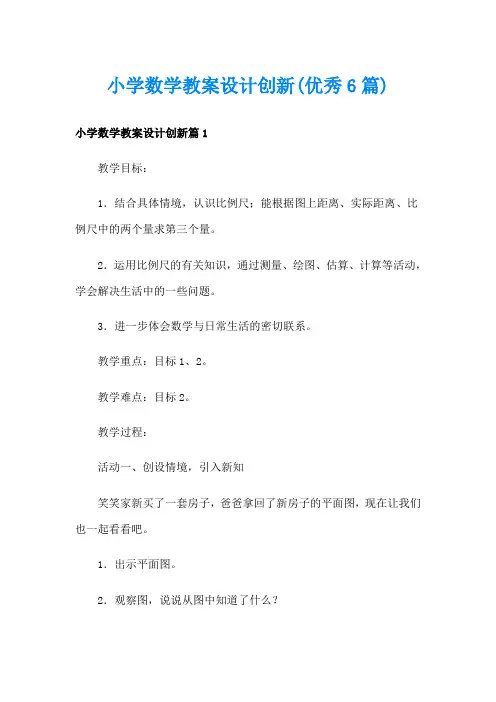 小学数学教案设计创新(优秀6篇)

小学数学教案设计创新篇1

教学目标：

1．结合具体情境，认识比例尺；能根据图上距离、实际距离、比例尺中的两个量求第三个量。

2．运用比例尺的有关知识，通过测量、绘图、估算、计算等活动，学会解决生活中的一些问题。

3．进一步体会数学与日常生活的密切联系。

教学重点：目标1、2。

教学难点：目标2。

教学过程：

活动一、创设情境，引入新知

笑笑家新买了一套房子，爸爸拿回了新房子的平面图，现在让我们也一起看看吧。

1．出示平面图。

2．观察图，说说从图中知道了什么？